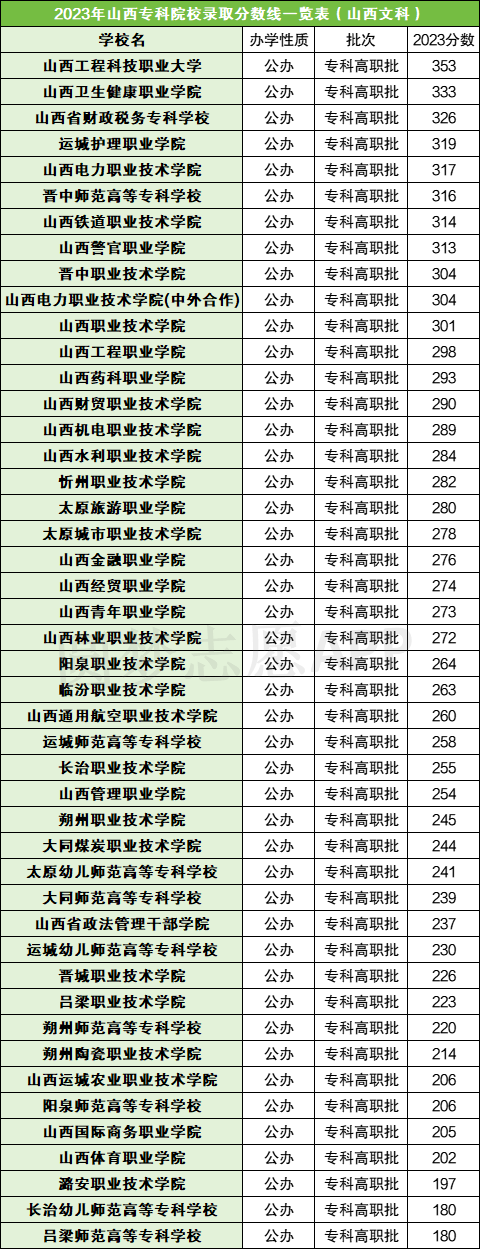 2023年山西专科院校录取分数线一览表（山西文科）

| 学校名 | 办学性质 | 批次 | 2023分数 |
|---|---|---|---|
| 山西工程科技职业大学 | 公办 | 专科高职批 | 353 |
| 山西卫生健康职业学院 | 公办 | 专科高职批 | 333 |
| 山西省财政税务专科学校 | 公办 | 专科高职批 | 326 |
| 运城护理职业学院 | 公办 | 专科高职批 | 319 |
| 山西电力职业技术学院 | 公办 | 专科高职批 | 317 |
| 晋中师范高等专科学校 | 公办 | 专科高职批 | 316 |
| 山西铁道职业技术学院 | 公办 | 专科高职批 | 314 |
| 山西警官职业学院 | 公办 | 专科高职批 | 313 |
| 晋中职业技术学院 | 公办 | 专科高职批 | 304 |
| 山西电力职业技术学院(中外合作) | 公办 | 专科高职批 | 304 |
| 山西职业技术学院 | 公办 | 专科高职批 | 301 |
| 山西工程职业学院 | 公办 | 专科高职批 | 298 |
| 山西药科职业学院 | 公办 | 专科高职批 | 293 |
| 山西财贸职业技术学院 | 公办 | 专科高职批 | 290 |
| 山西机电职业技术学院 | 公办 | 专科高职批 | 289 |
| 山西水利职业技术学院 | 公办 | 专科高职批 | 284 |
| 忻州职业技术学院 | 公办 | 专科高职批 | 282 |
| 太原旅游职业学院 | 公办 | 专科高职批 | 280 |
| 太原城市职业技术学院 | 公办 | 专科高职批 | 278 |
| 山西金融职业学院 | 公办 | 专科高职批 | 276 |
| 山西经贸职业学院 | 公办 | 专科高职批 | 274 |
| 山西青年职业学院 | 公办 | 专科高职批 | 273 |
| 山西林业职业技术学院 | 公办 | 专科高职批 | 272 |
| 阳泉职业技术学院 | 公办 | 专科高职批 | 264 |
| 临汾职业技术学院 | 公办 | 专科高职批 | 263 |
| 山西通用航空职业技术学院 | 公办 | 专科高职批 | 260 |
| 运城师范高等专科学校 | 公办 | 专科高职批 | 258 |
| 长治职业技术学院 | 公办 | 专科高职批 | 255 |
| 山西管理职业学院 | 公办 | 专科高职批 | 254 |
| 朔州职业技术学院 | 公办 | 专科高职批 | 245 |
| 大同煤炭职业技术学院 | 公办 | 专科高职批 | 244 |
| 太原幼儿师范高等专科学校 | 公办 | 专科高职批 | 241 |
| 大同师范高等专科学校 | 公办 | 专科高职批 | 239 |
| 山西省政法管理干部学院 | 公办 | 专科高职批 | 237 |
| 运城幼儿师范高等专科学校 | 公办 | 专科高职批 | 230 |
| 晋城职业技术学院 | 公办 | 专科高职批 | 226 |
| 吕梁职业技术学院 | 公办 | 专科高职批 | 223 |
| 朔州师范高等专科学校 | 公办 | 专科高职批 | 220 |
| 朔州陶瓷职业技术学院 | 公办 | 专科高职批 | 214 |
| 山西运城农业职业技术学院 | 公办 | 专科高职批 | 206 |
| 阳泉师范高等专科学校 | 公办 | 专科高职批 | 206 |
| 山西国际商务职业学院 | 公办 | 专科高职批 | 205 |
| 山西体育职业学院 | 公办 | 专科高职批 | 202 |
| 潞安职业技术学院 | 公办 | 专科高职批 | 197 |
| 长治幼儿师范高等专科学校 | 公办 | 专科高职批 | 180 |
| 吕梁师范高等专科学校 | 公办 | 专科高职批 | 180 |